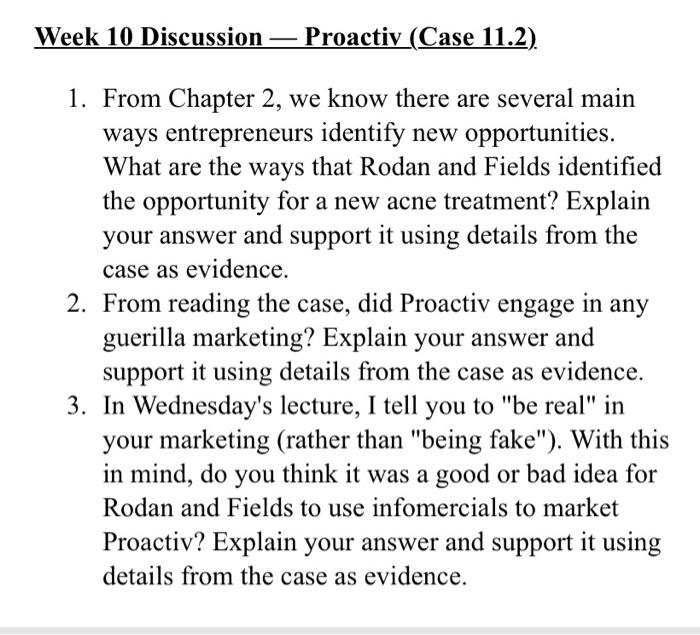 Week 10 Discussion — Proactiv (Case 11.2)

1. From Chapter 2, we know there are several main ways entrepreneurs identify new opportunities. What are the ways that Rodan and Fields identified the opportunity for a new acne treatment? Explain your answer and support it using details from the case as evidence.
2. From reading the case, did Proactiv engage in any guerilla marketing? Explain your answer and support it using details from the case as evidence.
3. In Wednesday's lecture, I tell you to "be real" in your marketing (rather than "being fake"). With this in mind, do you think it was a good or bad idea for Rodan and Fields to use infomercials to market Proactiv? Explain your answer and support it using details from the case as evidence.